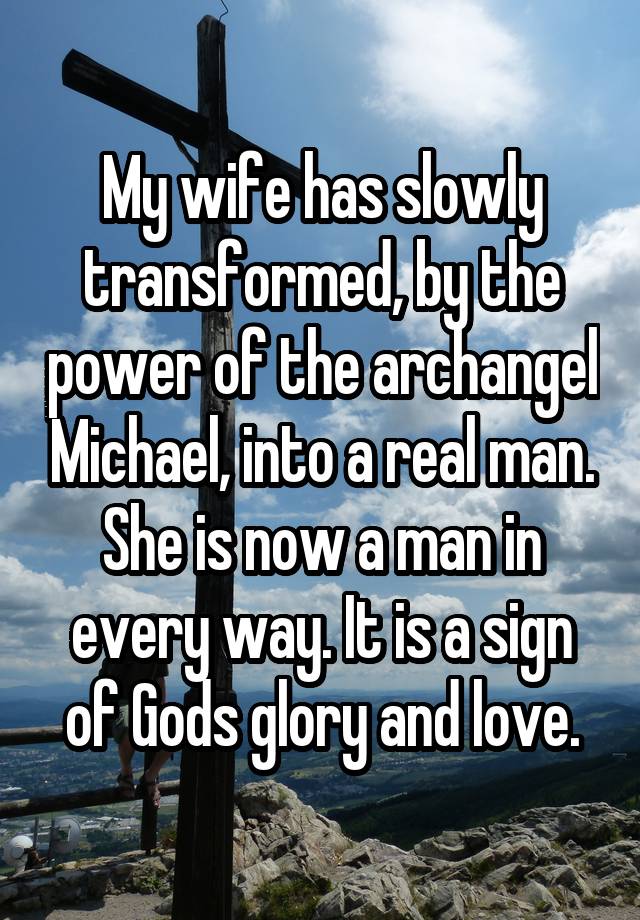 My wife has slowly transformed, by the power of the archangel Michael, into a real man. She is now a man in every way. It is a sign of Gods glory and love.